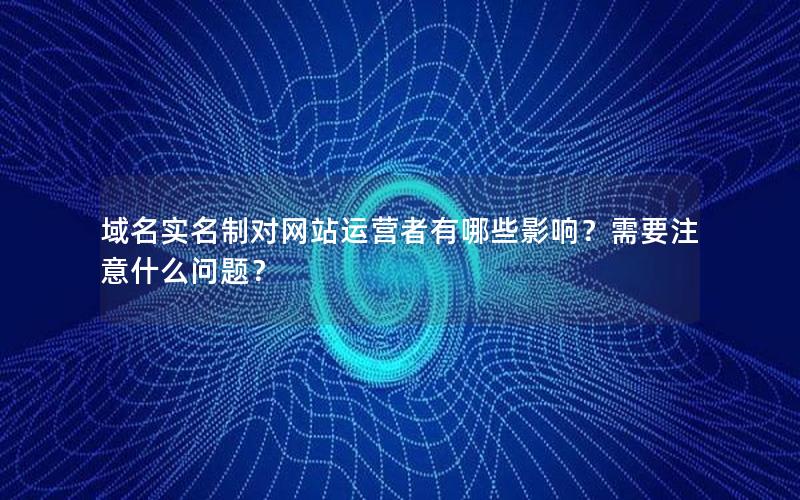 域名实名制对网站运营者有哪些影响？需要注意什么问题？